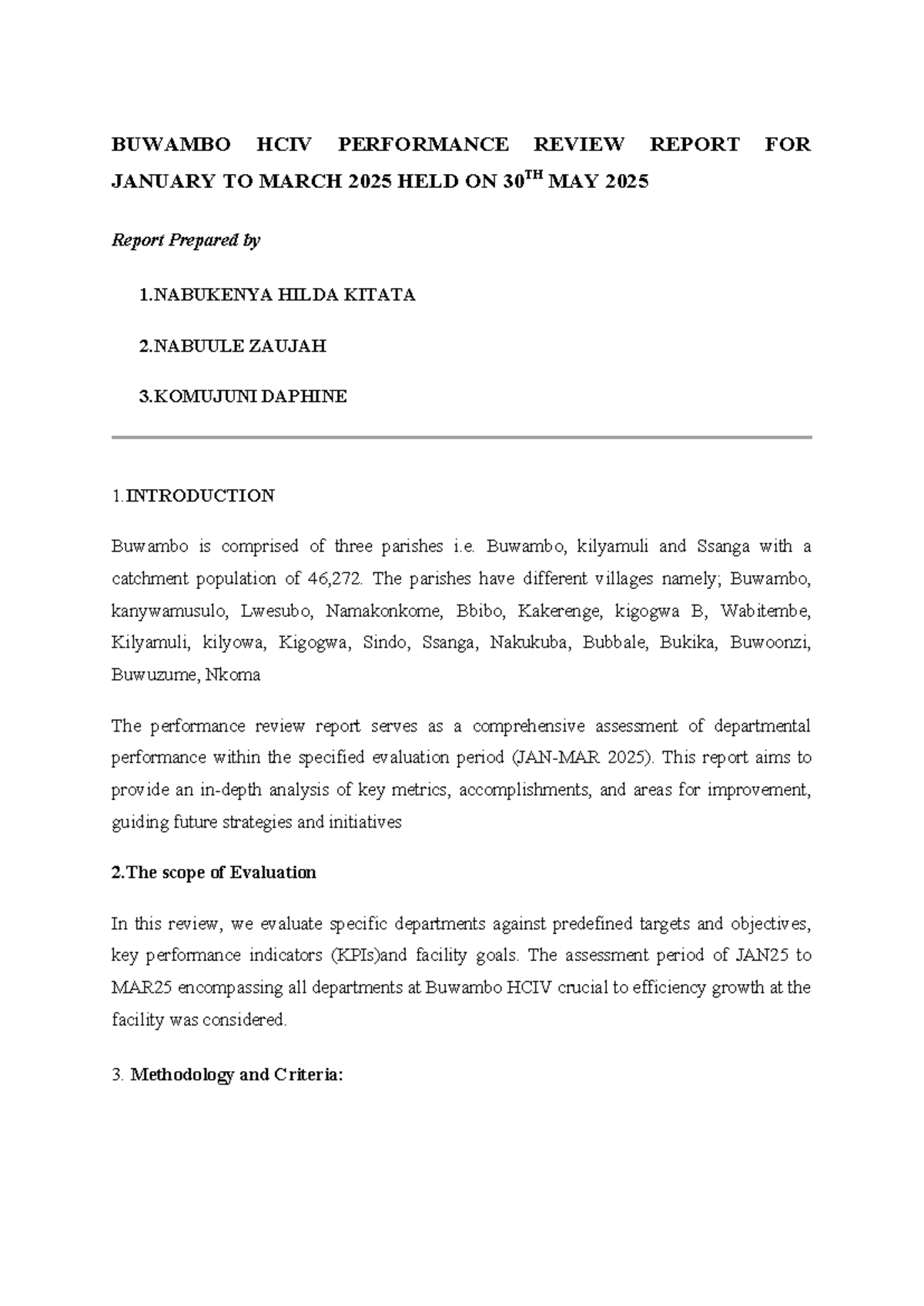 BUWAMBO HCIV PERFORMANCE REVIEW REPORT FOR JANUARY TO MARCH 2025 HELD ON 30$^{TH}$ MAY 2025

Report Prepared by

1.NABUKENYA HILDA KITATA

2.NABUULE ZAUJAH

3.KOMUJUNI DAPHINE

1.INTRODUCTION

Buwambo is comprised of three parishes i.e. Buwambo, kilyamuli and Ssanga with a catchment population of 46,272. The parishes have different villages namely; Buwambo, kanywamusulo, Lwesubo, Namakonkome, Bbibo, Kakerenge, kigogwa B, Wabitembe, Kilyamuli, kilyowa, Kigogwa, Sindo, Ssanga, Nakukuba, Bubbale, Bukika, Buwoonzi, Buwuzume, Nkoma

The performance review report serves as a comprehensive assessment of departmental performance within the specified evaluation period (JAN-MAR 2025). This report aims to provide an in-depth analysis of key metrics, accomplishments, and areas for improvement, guiding future strategies and initiatives

2.The scope of Evaluation

In this review, we evaluate specific departments against predefined targets and objectives, key performance indicators (KPIs)and facility goals. The assessment period of JAN25 to MAR25 encompassing all departments at Buwambo HCIV crucial to efficiency growth at the facility was considered.

3. Methodology and Criteria: